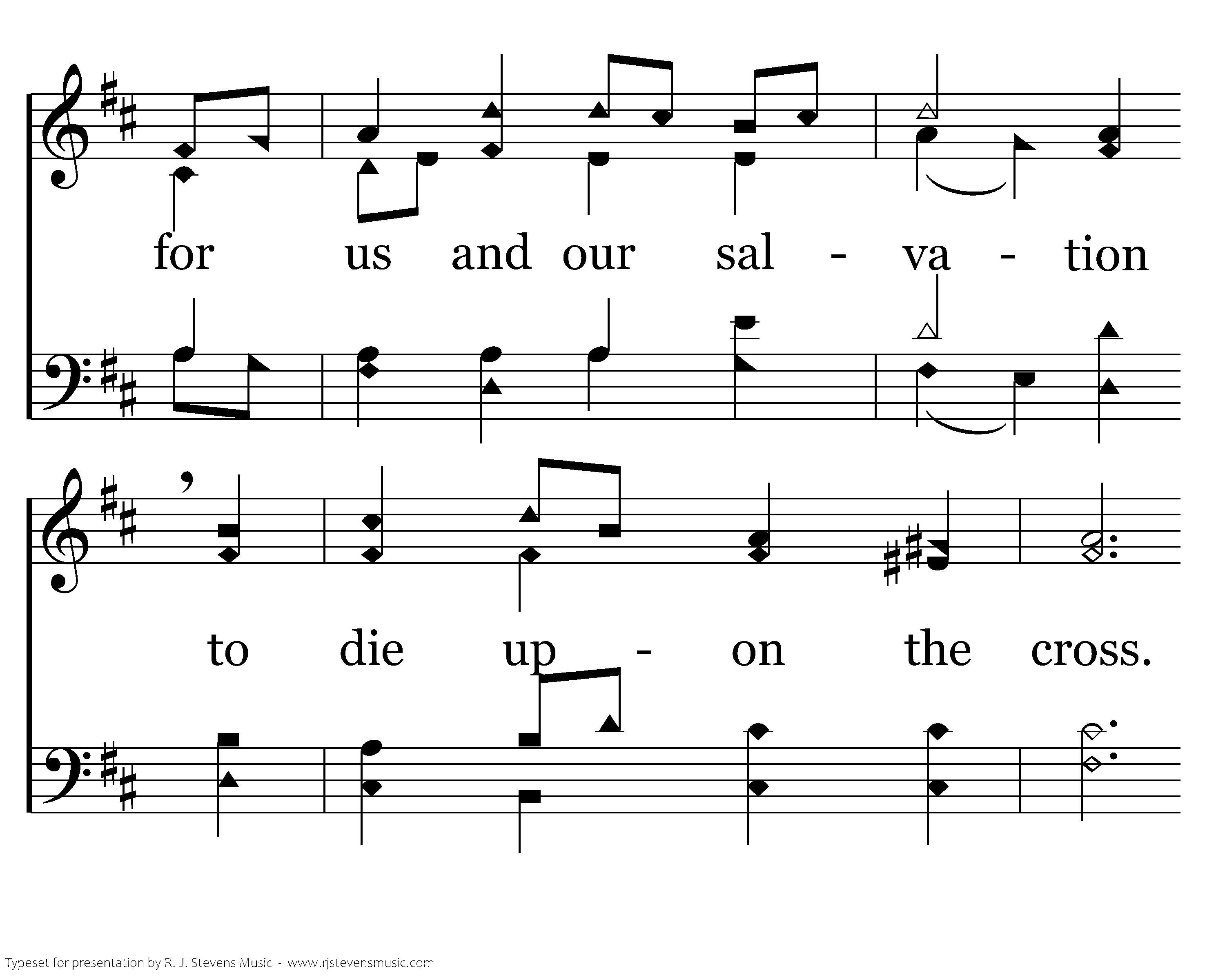 for us and our sal - va - tion

to die up - on the cross.

Typeset for presentation by R. J. Stevens Music - www.rjstevensmusic.com